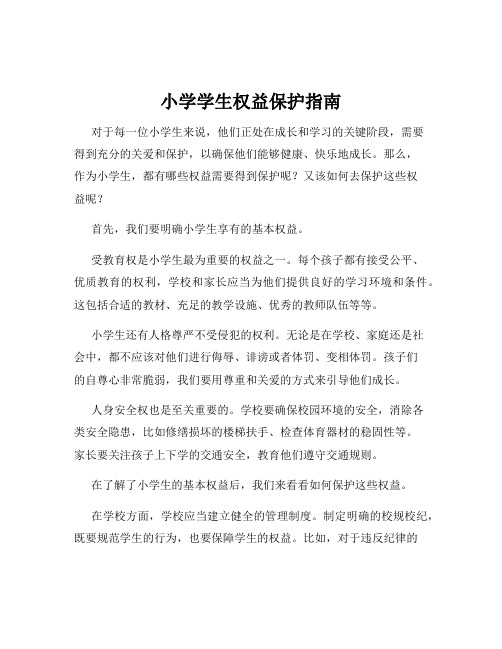 小学学生权益保护指南

对于每一位小学生来说，他们正处在成长和学习的关键阶段，需要得到充分的关爱和保护，以确保他们能够健康、快乐地成长。那么，作为小学生，都有哪些权益需要得到保护呢？又该如何去保护这些权益呢？

首先，我们要明确小学生享有的基本权益。

受教育权是小学生最为重要的权益之一。每个孩子都有接受公平、优质教育的权利，学校和家长应当为他们提供良好的学习环境和条件。这包括合适的教材、充足的教学设施、优秀的教师队伍等等。

小学生还有人格尊严不受侵犯的权利。无论是在学校、家庭还是社会中，都不应该对他们进行侮辱、诽谤或者体罚、变相体罚。孩子们的自尊心非常脆弱，我们要用尊重和关爱的方式来引导他们成长。

人身安全权也是至关重要的。学校要确保校园环境的安全，消除各类安全隐患，比如修缮损坏的楼梯扶手、检查体育器材的稳固性等。家长要关注孩子上下学的交通安全，教育他们遵守交通规则。

在了解了小学生的基本权益后，我们来看看如何保护这些权益。

在学校方面，学校应当建立健全的管理制度。制定明确的校规校纪，既要规范学生的行为，也要保障学生的权益。比如，对于违反纪律的